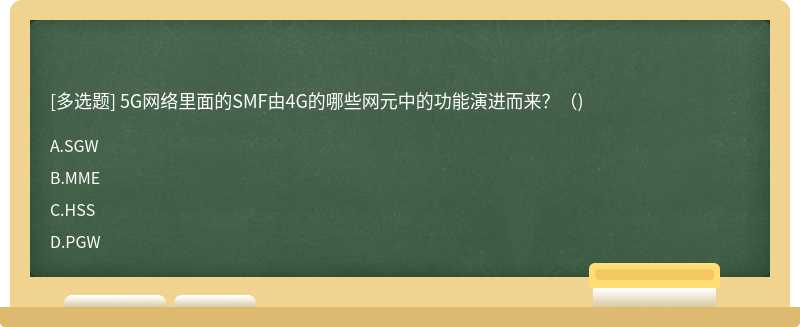 [多选题] 5G网络里面的SMF由4G的哪些网元中的功能演进而来？（)

A.SGW

B.MME

C.HSS

D.PGW